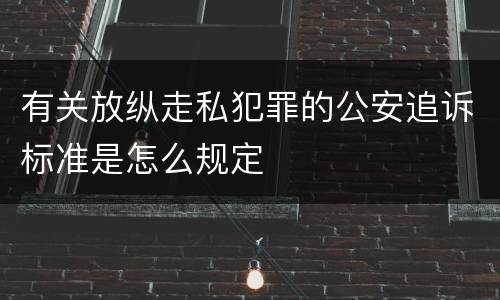 有关放纵走私犯罪的公安追诉标准是怎么规定